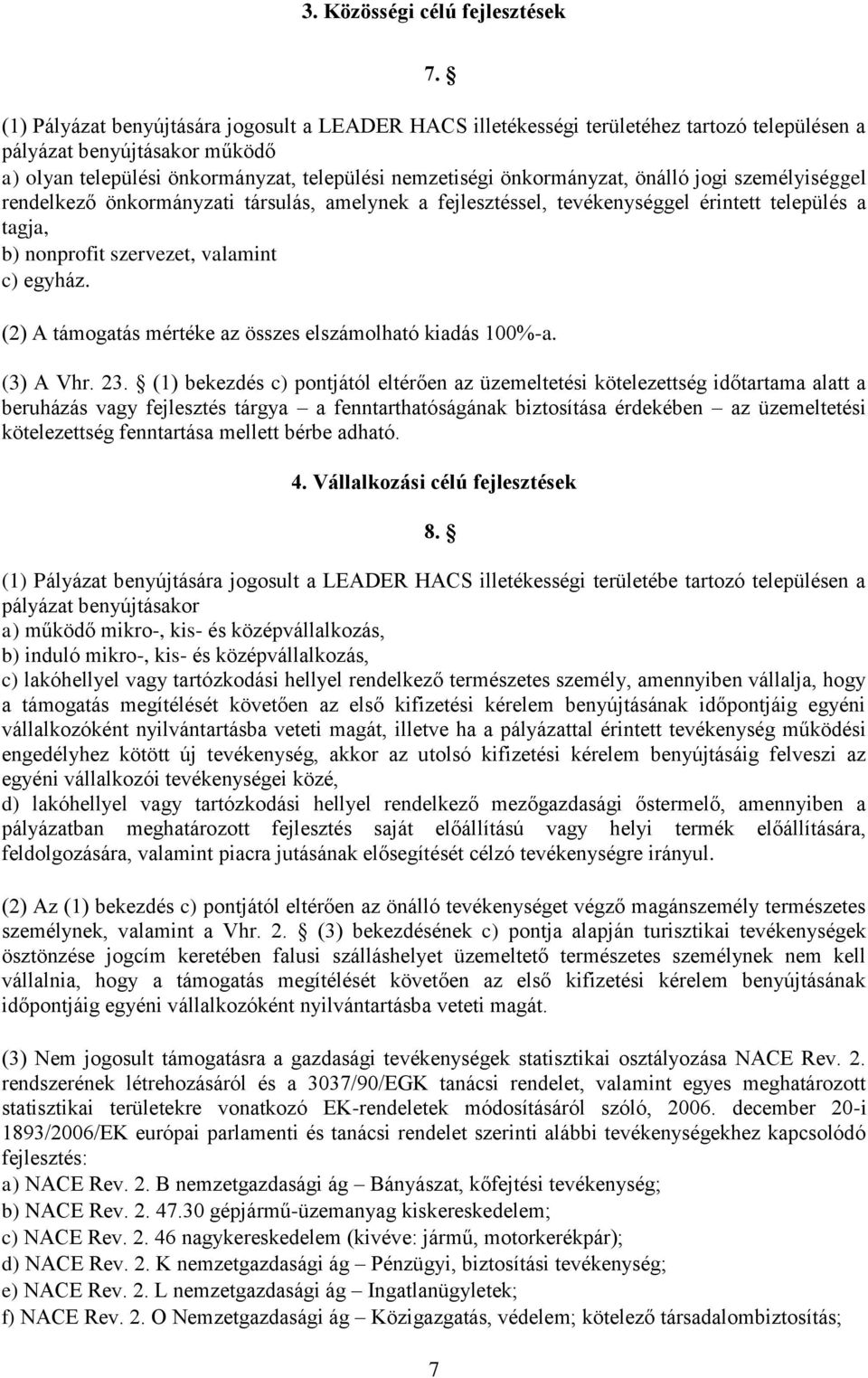 3. Közösségi célú fejlesztések

7. §

(1) Pályázat benyújtására jogosult a LEADER HACS illetékességi területéhez tartozó településen a pályázat benyújtásakor működő
a) olyan települési önkormányzat, települési nemzetiségi önkormányzat, önálló jogi személyiséggel rendelkező önkormányzati társulás, amelynek a fejlesztéssel, tevékenységgel érintett település a tagja,
b) nonprofit szervezet, valamint
c) egyház.

(2) A támogatás mértéke az összes elszámolható kiadás 100%-a.

(3) A Vhr. 23. § (1) bekezdés c) pontjától eltérően az üzemeltetési kötelezettség időtartama alatt a beruházás vagy fejlesztés tárgya – a fenntarthatóságának biztosítása érdekében – az üzemeltetési kötelezettség fenntartása mellett bérbe adható.

4. Vállalkozási célú fejlesztések

8. §

(1) Pályázat benyújtására jogosult a LEADER HACS illetékességi területébe tartozó településen a pályázat benyújtásakor
a) működő mikro-, kis- és középvállalkozás,
b) induló mikro-, kis- és középvállalkozás,
c) lakóhellyel vagy tartózkodási hellyel rendelkező természetes személy, amennyiben vállalja, hogy a támogatás megítélését követően az első kifizetési kérelem benyújtásának időpontjáig egyéni vállalkozóként nyilvántartásba veteti magát, illetve ha a pályázattal érintett tevékenység működési engedélyhez kötött új tevékenység, akkor az utolsó kifizetési kérelem benyújtásáig felveszi az egyéni vállalkozói tevékenységei közé,
d) lakóhellyel vagy tartózkodási hellyel rendelkező mezőgazdasági őstermelő, amennyiben a pályázatban meghatározott fejlesztés saját előállítású vagy helyi termék előállítására, feldolgozására, valamint piacra jutásának elősegítését célzó tevékenységre irányul.

(2) Az (1) bekezdés c) pontjától eltérően az önálló tevékenységet végző magánszemély természetes személynek, valamint a Vhr. 2. § (3) bekezdésének c) pontja alapján turisztikai tevékenységek ösztönzése jogcím keretében falusi szálláshelyet üzemeltető természetes személynek nem kell vállalnia, hogy a támogatás megítélését követően az első kifizetési kérelem benyújtásának időpontjáig egyéni vállalkozóként nyilvántartásba veteti magát.

(3) Nem jogosult támogatásra a gazdasági tevékenységek statisztikai osztályozása NACE Rev. 2. rendszerének létrehozásáról és a 3037/90/EGK tanácsi rendelet, valamint egyes meghatározott statisztikai területekre vonatkozó EK-rendeletek módosításáról szóló, 2006. december 20-i 1893/2006/EK európai parlamenti és tanácsi rendelet szerinti alábbi tevékenységekhez kapcsolódó fejlesztés:
a) NACE Rev. 2. B nemzetgazdasági ág – Bányászat, kőfejtési tevékenység;
b) NACE Rev. 2. 47.30 gépjármű-üzemanyag kiskereskedelem;
c) NACE Rev. 2. 46 nagykereskedelem (kivéve: jármű, motorkerékpár);
d) NACE Rev. 2. K nemzetgazdasági ág – Pénzügyi, biztosítási tevékenység;
e) NACE Rev. 2. L nemzetgazdasági ág – Ingatlanügyletek;
f) NACE Rev. 2. O Nemzetgazdasági ág – Közigazgatás, védelem; kötelező társadalombiztosítás;

7